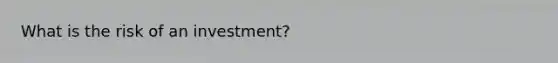 What is the risk of an investment?